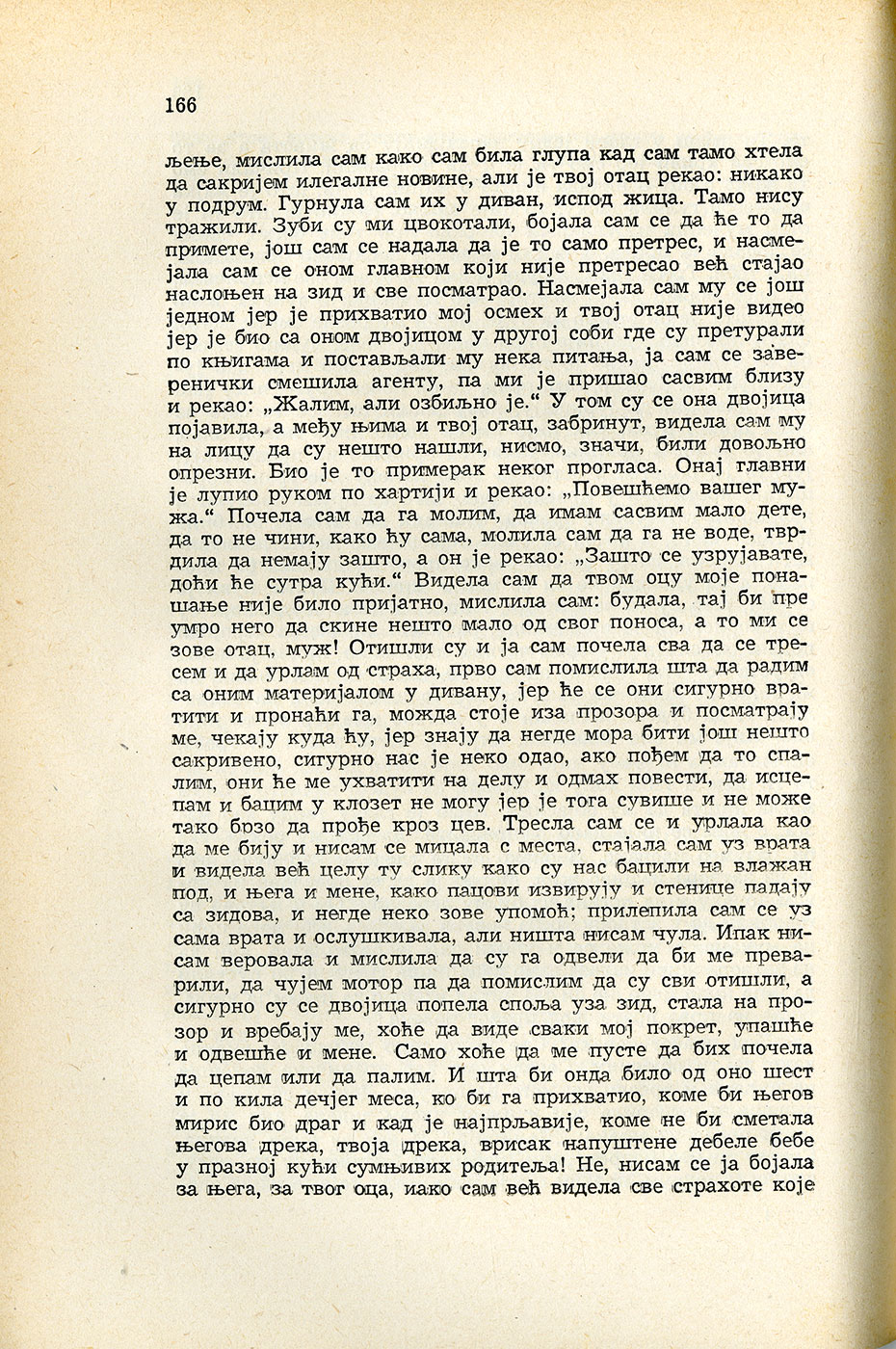 166

љење, мислила сам како сам била глупа кад сам тамо хтела да сакријем илегалне новине, али је твој отац рекао: никако у подрум. Гурнула сам их у диван, испод жица. Тамо нису тражили. Зуби су ми цвокотали, бојала сам се да ће то да примете, још сам се надала да је то само претрес, и насмејала сам се оном главном који није претресао већ стајао наслоњен на зид и све посматрао. Насмејала сам му се још једном јер је прихватио мој осмех и твој отац није видео јер је био са оном двојицом у другој соби где су претурали по књигама и постављали му нека питања, ја сам се заверенички смешила агенту, па ми је пришао сасвим близу и рекао: „Жалим, али озбиљно је.“ У том су се она двојица појавила, а међу њима и твој отац, забринут, видела сам му на лицу да су нешто нашли, нисмо, значи, били довољно опрезни. Био је то примерак неког прогласа. Онај главни је лупио руком по хартији и рекао: „Повешћемо вашег мужа.“ Почела сам да га молим, да имам сасвим мало дете, да то не чини, како ћу сама, молила сам да га не воде, тврдила да немају зашто, а он је рекао: „Зашто се узрујавате, доћи ће сутра кући.“ Видела сам да твом оцу моје понашање није било пријатно, мислила сам: будала, тај би пре умро него да скине нешто мало од свог поноса, а то ми се зове отац, муж! Отишли су и ја сам почела сва да се тресем и да урлам од страха, прво сам помислила шта да радим са оним материјалом у дивану, јер ће се они сигурно вратити и пронаћи га, можда стоје иза прозора и посматрају ме, чекају куда ћу, јер знају да негде мора бити још нешто сакривено, сигурно нас је неко одао, ако пођем да то спалим, они ће ме ухватити на делу и одмах повести, да исцепам и бацим у клозет не могу јер је тога сувише и не може тако брзо да прође кроз цев. Тресла сам се и урлала као да ме бију и нисам се мицала с места, стајала сам уз врата и видела већ целу ту слику како су нас бацили на влажан под, и њега и мене, како пацови извирују и стенице падају са зидова, и негде неко зове упомоћ; прилепила сам се уз сама врата и ослушкивала, али ништа нисам чула. Ипак нисам веровала и мислила да су га одвели да би ме преварили, да чујем мотор па да помислим да су сви отишли, а сигурно су се двојица попела споља уза зид, стала на прозор и вребају ме, хоће да виде сваки мој покрет, упашће и одвешће и мене. Само хоће да ме пусте да бих почела да цепам или да палим. И шта би онда било од оно шест и по кила дечјег меса, ко би га прихватио, коме би његов мирис био драг и кад је најпрљавије, коме не би сметала његова дрека, твоја дрека, врисак напуштене дебеле бебе у празној кући сумњивих родитеља! Не, нисам се ја бојала за њега, за твог оца, иако сам већ видела све страхоте које